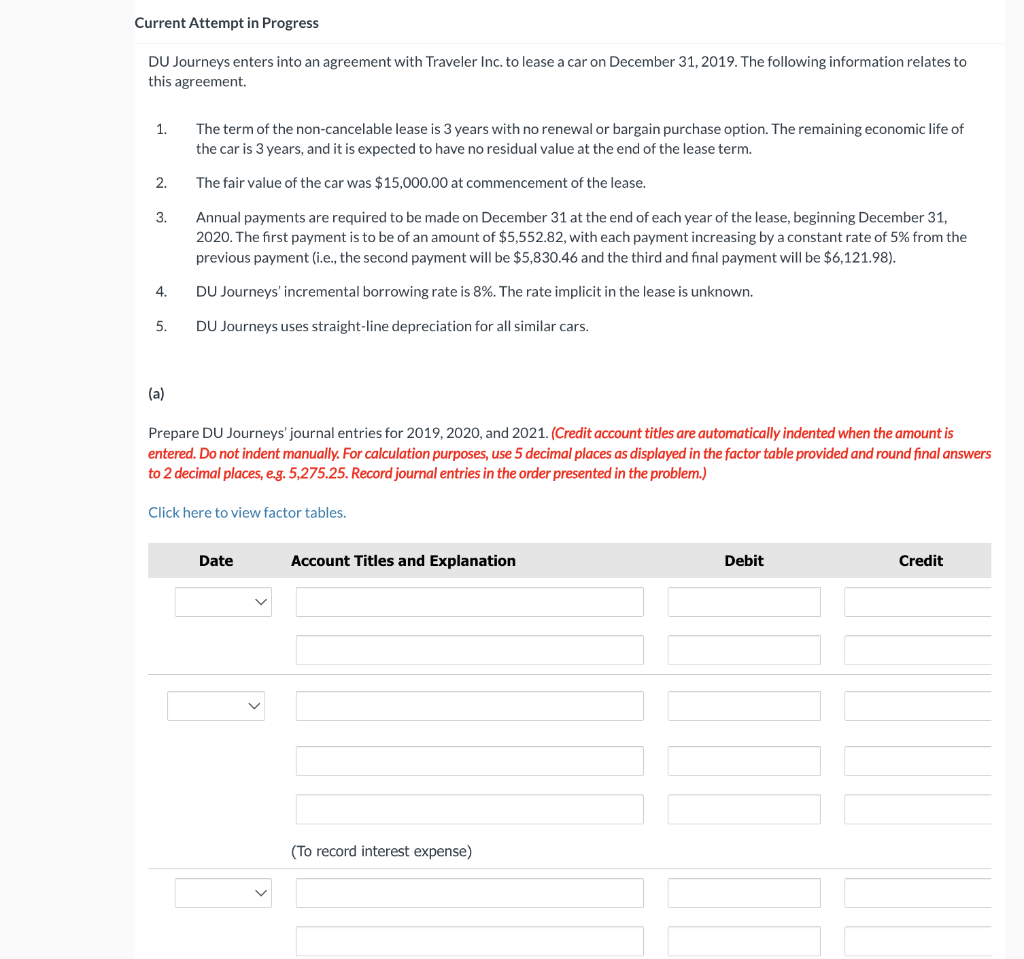 Current Attempt in Progress

DU Journeys enters into an agreement with Traveler Inc. to lease a car on December 31, 2019. The following information relates to this agreement.

1. The term of the non-cancelable lease is 3 years with no renewal or bargain purchase option. The remaining economic life of the car is 3 years, and it is expected to have no residual value at the end of the lease term.

2. The fair value of the car was $15,000.00 at commencement of the lease.

3. Annual payments are required to be made on December 31 at the end of each year of the lease, beginning December 31, 2020. The first payment is to be of an amount of $5,552.82, with each payment increasing by a constant rate of 5% from the previous payment (i.e., the second payment will be $5,830.46 and the third and final payment will be $6,121.98).

4. DU Journeys' incremental borrowing rate is 8%. The rate implicit in the lease is unknown.

5. DU Journeys uses straight-line depreciation for all similar cars.

(a)

Prepare DU Journeys' journal entries for 2019, 2020, and 2021. (Credit account titles are automatically indented when the amount is entered. Do not indent manually. For calculation purposes, use 5 decimal places as displayed in the factor table provided and round final answers to 2 decimal places, e.g. 5,275.25. Record journal entries in the order presented in the problem.)

Click here to view factor tables.

| Date | Account Titles and Explanation | Debit | Credit |
|---|---|---|---|
| | | | |
| | | | |
| | | | |
| | | | |
| | | | |
| | (To record interest expense) | | |
| | | | |
| | | | |